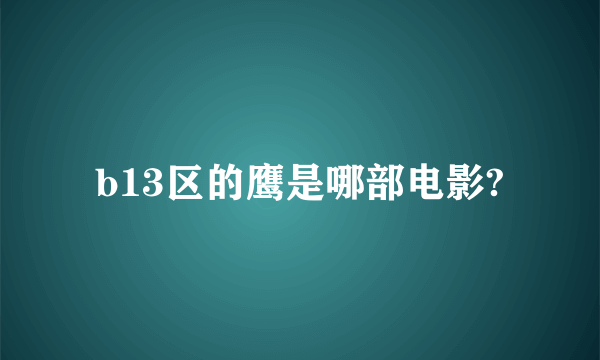 b13区的鹰是哪部电影?